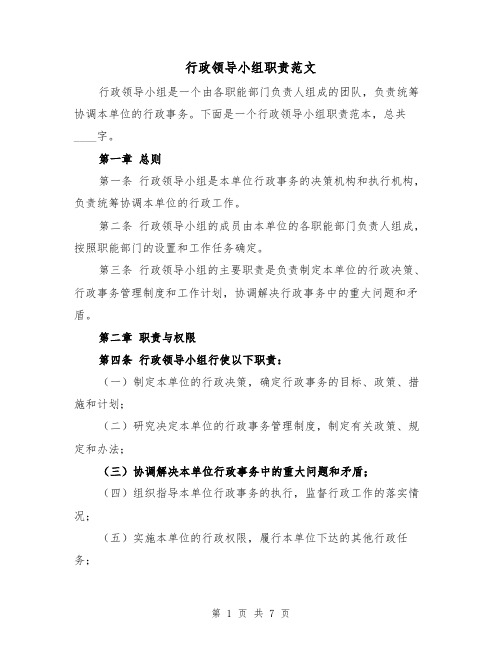 行政领导小组职责范文

行政领导小组是一个由各职能部门负责人组成的团队，负责统筹协调本单位的行政事务。下面是一个行政领导小组职责范本，总共____字。

第一章 总则

第一条 行政领导小组是本单位行政事务的决策机构和执行机构，负责统筹协调本单位的行政工作。

第二条 行政领导小组的成员由本单位的各职能部门负责人组成，按照职能部门的设置和工作任务确定。

第三条 行政领导小组的主要职责是负责制定本单位的行政决策、行政事务管理制度和工作计划，协调解决行政事务中的重大问题和矛盾。

第二章 职责与权限

第四条 行政领导小组行使以下职责：

（一）制定本单位的行政决策，确定行政事务的目标、政策、措施和计划；

（二）研究决定本单位的行政事务管理制度，制定有关政策、规定和办法；

（三）协调解决本单位行政事务中的重大问题和矛盾；

（四）组织指导本单位行政事务的执行，监督行政工作的落实情况；

（五）实施本单位的行政权限，履行本单位下达的其他行政任务；

第 1 页 共 7 页